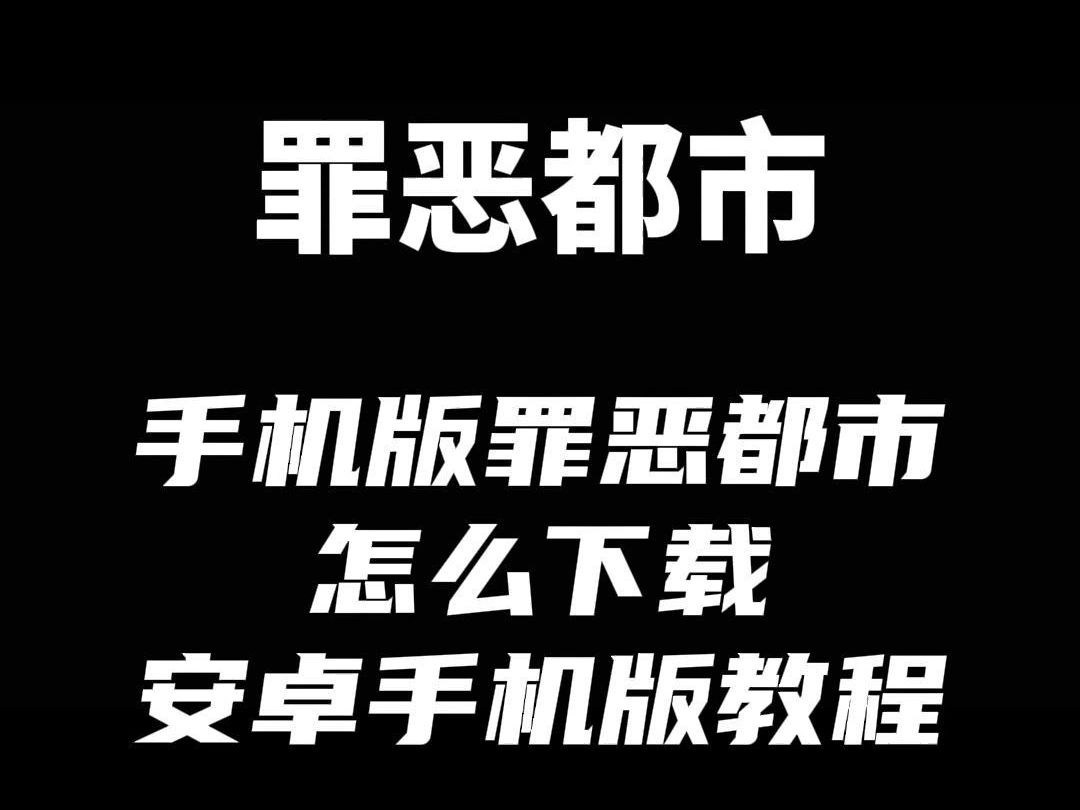 罪恶都市

手机版罪恶都市
怎么下载
安卓手机版教程